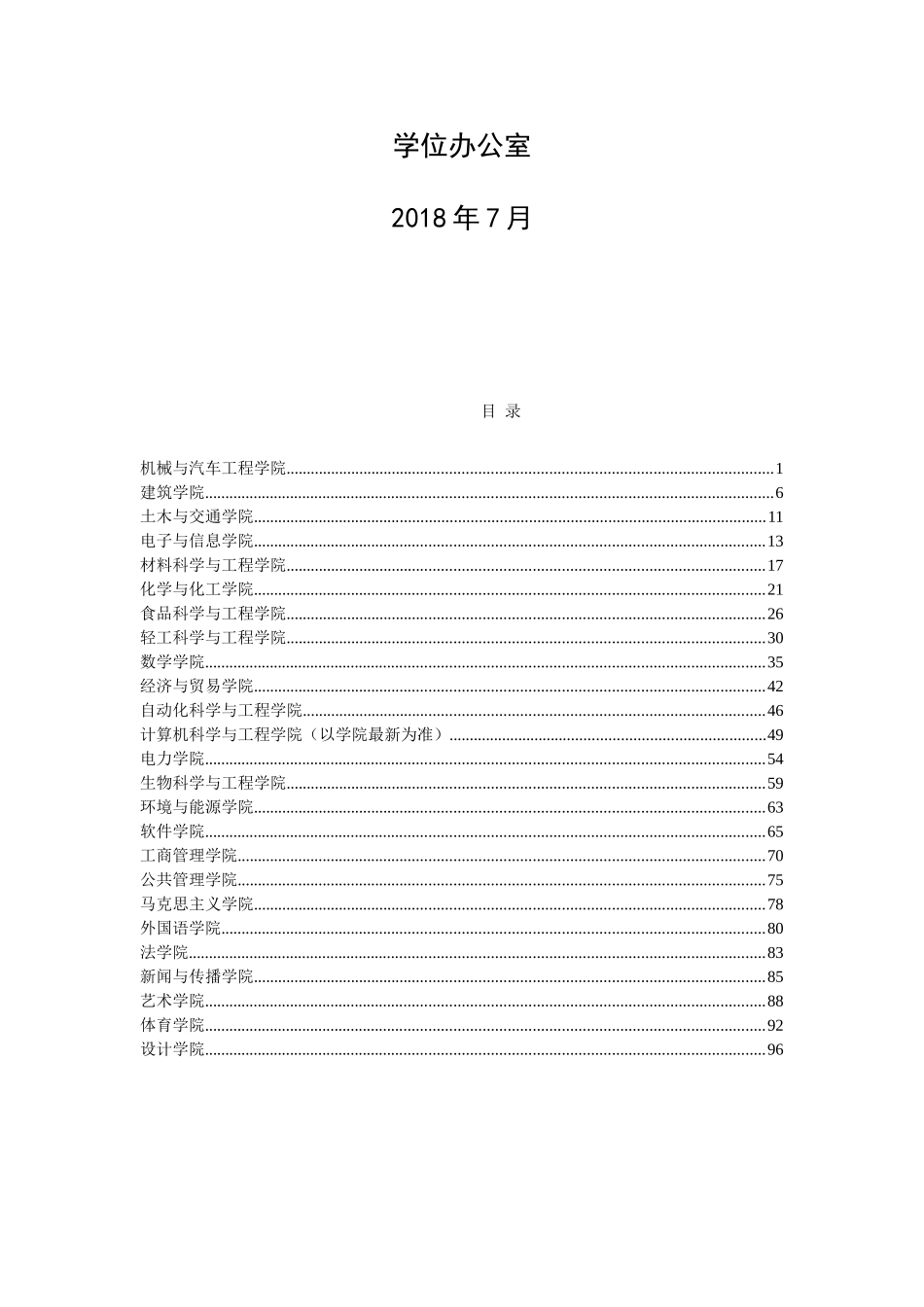 学位办公室

2018年7月

目 录

机械与汽车工程学院 1
建筑学院 6
土木与交通学院 11
电子与信息学院 13
材料科学与工程学院 17
化学与化工学院 21
食品科学与工程学院 26
轻工科学与工程学院 30
数学学院 35
经济与贸易学院 42
自动化科学与工程学院 46
计算机科学与工程学院（以学院最新为准） 49
电力学院 54
生物科学与工程学院 59
环境与能源学院 63
软件学院 65
工商管理学院 70
公共管理学院 75
马克思主义学院 78
外国语学院 80
法学院 83
新闻与传播学院 85
艺术学院 88
体育学院 92
设计学院 96